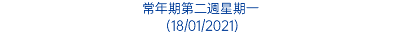 常年期第二週星期一
(18/01/2021)